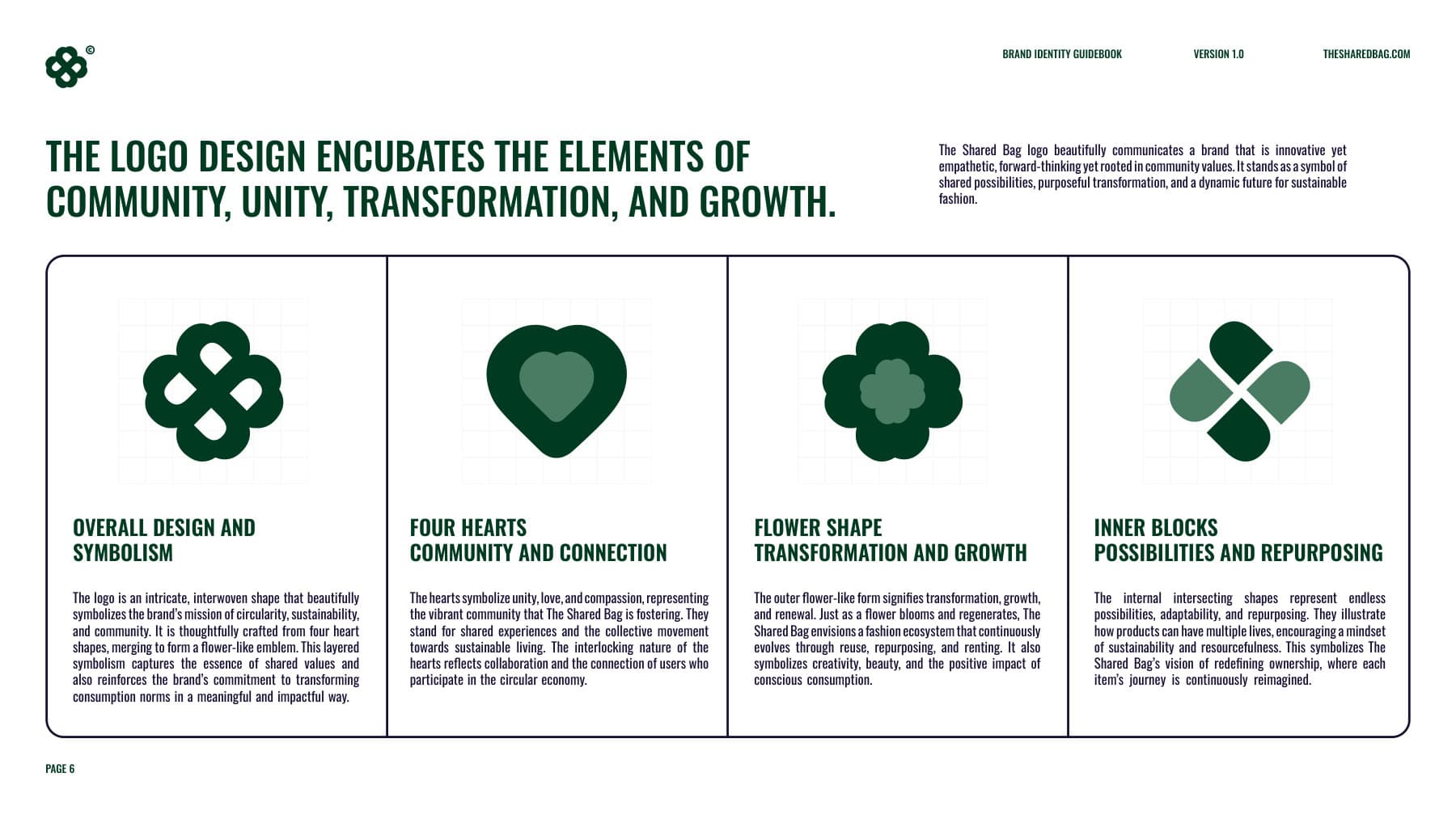 ©

BRAND IDENTITY GUIDEBOOK

VERSION 1.0

THESHAREDBAG.COM

THE LOGO DESIGN ENCUBATES THE ELEMENTS OF COMMUNITY, UNITY, TRANSFORMATION, AND GROWTH.

The Shared Bag logo beautifully communicates a brand that is innovative yet empathetic, forward-thinking yet rooted in community values. It stands as a symbol of shared possibilities, purposeful transformation, and a dynamic future for sustainable fashion.

OVERALL DESIGN AND SYMBOLISM

The logo is an intricate, interwoven shape that beautifully symbolizes the brand's mission of circularity, sustainability, and community. It is thoughtfully crafted from four heart shapes, merging to form a flower-like emblem. This layered symbolism captures the essence of shared values and also reinforces the brand's commitment to transforming consumption norms in a meaningful and impactful way.

FOUR HEARTS
COMMUNITY AND CONNECTION

The hearts symbolize unity, love, and compassion, representing the vibrant community that The Shared Bag is fostering. They stand for shared experiences and the collective movement towards sustainable living. The interlocking nature of the hearts reflects collaboration and the connection of users who participate in the circular economy.

FLOWER SHAPE
TRANSFORMATION AND GROWTH

The outer flower-like form signifies transformation, growth, and renewal. Just as a flower blooms and regenerates, The Shared Bag envisions a fashion ecosystem that continuously evolves through reuse, repurposing, and renting. It also symbolizes creativity, beauty, and the positive impact of conscious consumption.

INNER BLOCKS
POSSIBILITIES AND REPURPOSING

The internal intersecting shapes represent endless possibilities, adaptability, and repurposing. They illustrate how products can have multiple lives, encouraging a mindset of sustainability and resourcefulness. This symbolizes The Shared Bag's vision of redefining ownership, where each item's journey is continuously reimagined.

PAGE 6